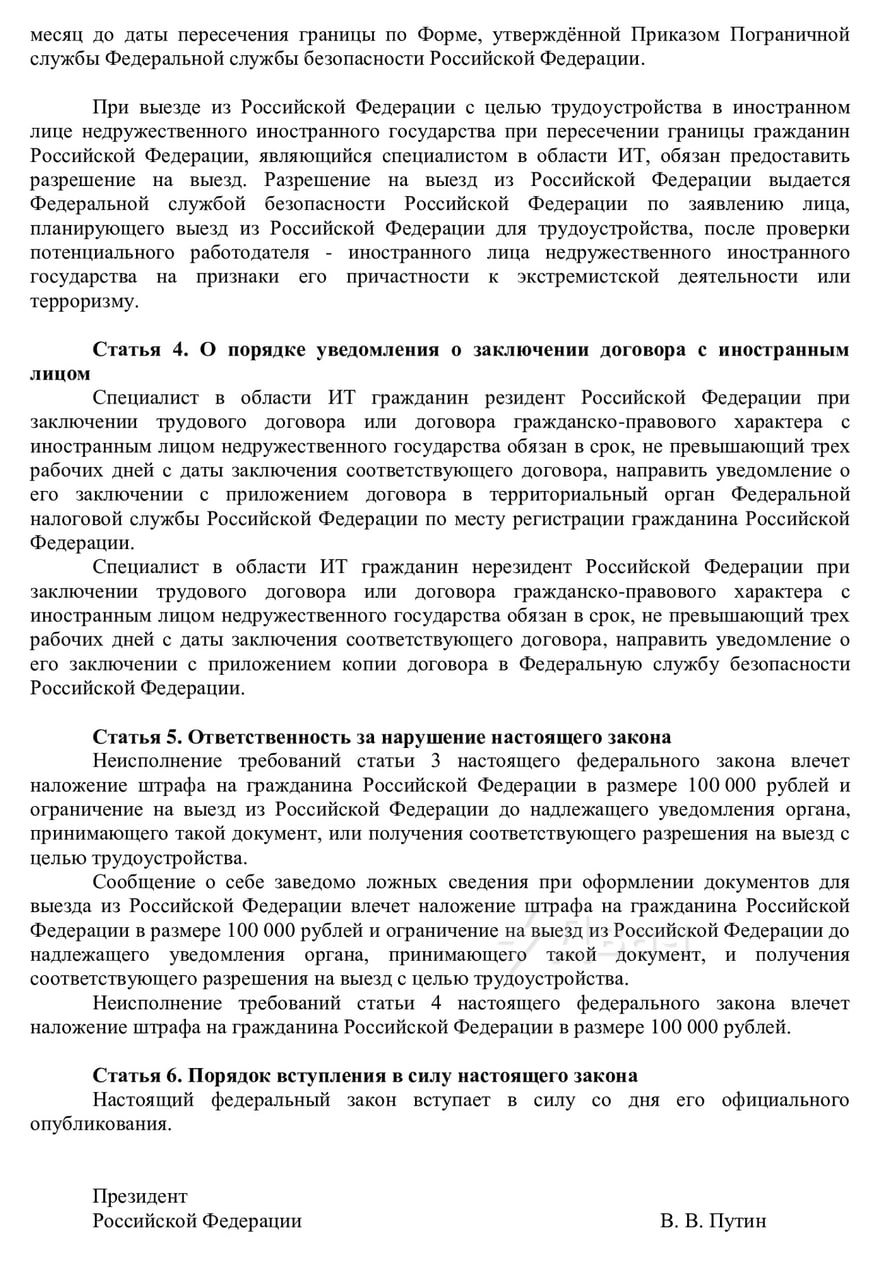 месяц до даты пересечения границы по Форме, утверждённой Приказом Пограничной службы Федеральной службы безопасности Российской Федерации.

При выезде из Российской Федерации с целью трудоустройства в иностранном лице недружественного иностранного государства при пересечении границы гражданин Российской Федерации, являющийся специалистом в области ИТ, обязан предоставить разрешение на выезд. Разрешение на выезд из Российской Федерации выдается Федеральной службой безопасности Российской Федерации по заявлению лица, планирующего выезд из Российской Федерации для трудоустройства, после проверки потенциального работодателя - иностранного лица недружественного иностранного государства на признаки его причастности к экстремистской деятельности или терроризму.

Статья 4. О порядке уведомления о заключении договора с иностранным лицом

Специалист в области ИТ гражданин резидент Российской Федерации при заключении трудового договора или договора гражданско-правового характера с иностранным лицом недружественного государства обязан в срок, не превышающий трех рабочих дней с даты заключения соответствующего договора, направить уведомление о его заключении с приложением договора в территориальный орган Федеральной налоговой службы Российской Федерации по месту регистрации гражданина Российской Федерации.

Специалист в области ИТ гражданин нерезидент Российской Федерации при заключении трудового договора или договора гражданско-правового характера с иностранным лицом недружественного государства обязан в срок, не превышающий трех рабочих дней с даты заключения соответствующего договора, направить уведомление о его заключении с приложением копии договора в Федеральную службу безопасности Российской Федерации.

Статья 5. Ответственность за нарушение настоящего закона

Неисполнение требований статьи 3 настоящего федерального закона влечет наложение штрафа на гражданина Российской Федерации в размере 100 000 рублей и ограничение на выезд из Российской Федерации до надлежащего уведомления органа, принимающего такой документ, или получения соответствующего разрешения на выезд с целью трудоустройства.

Сообщение о себе заведомо ложных сведения при оформлении документов для выезда из Российской Федерации влечет наложение штрафа на гражданина Российской Федерации в размере 100 000 рублей и ограничение на выезд из Российской Федерации до надлежащего уведомления органа, принимающего такой документ, и получения соответствующего разрешения на выезд с целью трудоустройства.

Неисполнение требований статьи 4 настоящего федерального закона влечет наложение штрафа на гражданина Российской Федерации в размере 100 000 рублей.

Статья 6. Порядок вступления в силу настоящего закона

Настоящий федеральный закон вступает в силу со дня его официального опубликования.

Президент
Российской Федерации В. В. Путин